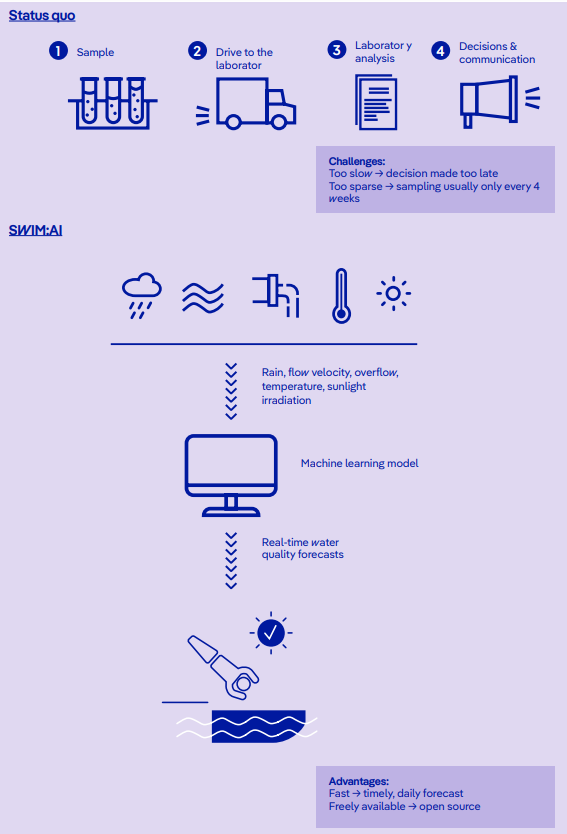 Status quo

1 Sample

2 Drive to the laborator

3 Laborator y analysis

4 Decisions & communication

Challenges:
Too slow → decision made too late
Too sparse → sampling usually only every 4 weeks

SWIM:AI

Rain, flow velocity, overflow, temperature, sunlight irradiation

Machine learning model

Real-time water quality forecasts

Advantages:
Fast → timely, daily forecast
Freely available → open source